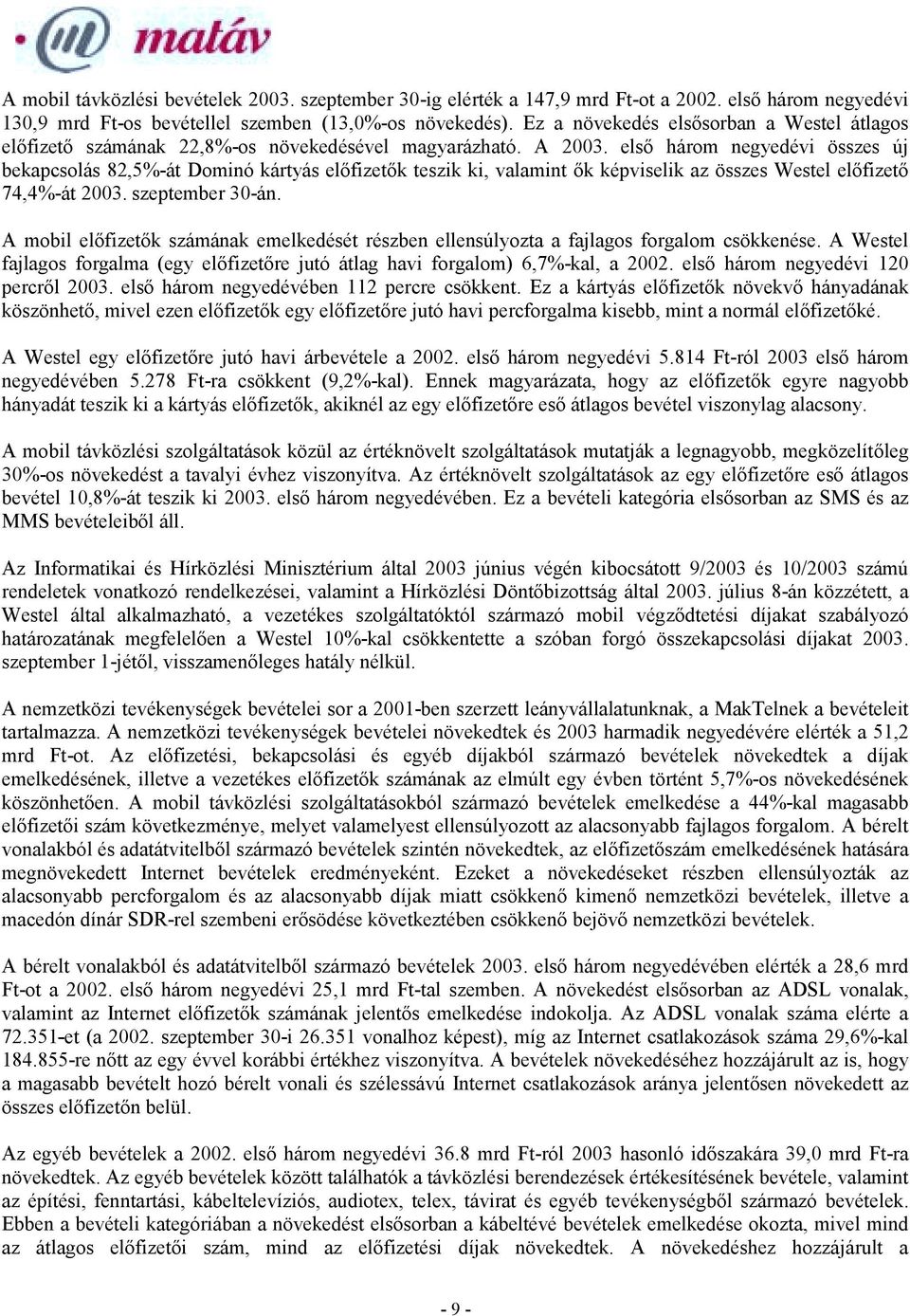 matáv

A mobil távközlési bevételek 2003. szeptember 30-ig elérték a 147,9 mrd Ft-ot a 2002. első három negyedévi 130,9 mrd Ft-os bevétellel szemben (13,0%-os növekedés). Ez a növekedés elsősorban a Westel átlagos előfizető számának 22,8%-os növekedésével magyarázható. A 2003. első három negyedévi összes új bekapcsolás 82,5%-át Dominó kártyás előfizetők teszik ki, valamint ők képviselik az összes Westel előfizető 74,4%-át 2003. szeptember 30-án.

A mobil előfizetők számának emelkedését részben ellensúlyozta a fajlagos forgalom csökkenése. A Westel fajlagos forgalma (egy előfizetőre jutó átlag havi forgalom) 6,7%-kal, a 2002. első három negyedévi 120 percről 2003. első három negyedévében 112 percre csökkent. Ez a kártyás előfizetők növekvő hányadának köszönhető, mivel ezen előfizetők egy előfizetőre jutó havi percforgalma kisebb, mint a normál előfizetőké.

A Westel egy előfizetőre jutó havi árbevétele a 2002. első három negyedévi 5.814 Ft-ról 2003 első három negyedévében 5.278 Ft-ra csökkent (9,2%-kal). Ennek magyarázata, hogy az előfizetők egyre nagyobb hányadát teszik ki a kártyás előfizetők, akiknél az egy előfizetőre eső átlagos bevétel viszonylag alacsony.

A mobil távközlési szolgáltatások közül az értéknövelt szolgáltatások mutatják a legnagyobb, megközelítőleg 30%-os növekedést a tavalyi évhez viszonyítva. Az értéknövelt szolgáltatások az egy előfizetőre eső átlagos bevétel 10,8%-át teszik ki 2003. első három negyedévében. Ez a bevételi kategória elsősorban az SMS és az MMS bevételeiből áll.

Az Informatikai és Hírközlési Minisztérium által 2003 június végén kibocsátott 9/2003 és 10/2003 számú rendeletek vonatkozó rendelkezései, valamint a Hírközlési Döntőbizottság által 2003. július 8-án közzétett, a Westel által alkalmazható, a vezetékes szolgáltatóktól származó mobil végződtetési díjakat szabályozó határozatának megfelelően a Westel 10%-kal csökkentette a szóban forgó összekapcsolási díjakat 2003. szeptember 1-jétől, visszamenőleges hatály nélkül.

A nemzetközi tevékenységek bevételei sor a 2001-ben szerzett leányvállalatunknak, a MakTelnek a bevételeit tartalmazza. A nemzetközi tevékenységek bevételei növekedtek és 2003 harmadik negyedévére elérték a 51,2 mrd Ft-ot. Az előfizetési, bekapcsolási és egyéb díjakból származó bevételek növekedtek a díjak emelkedésének, illetve a vezetékes előfizetők számának az elmúlt egy évben történt 5,7%-os növekedésének köszönhetően. A mobil távközlési szolgáltatásokból származó bevételek emelkedése a 44%-kal magasabb előfizetői szám következménye, melyet valamelyest ellensúlyozott az alacsonyabb fajlagos forgalom. A bérelt vonalakból és adatátvitelből származó bevételek szintén növekedtek, az előfizetőszám emelkedésének hatására megnövekedett Internet bevételek eredményeként. Ezeket a növekedéseket részben ellensúlyozták az alacsonyabb percforgalom és az alacsonyabb díjak miatt csökkenő kimenő nemzetközi bevételek, illetve a macedón dínár SDR-rel szembeni erősödése következtében csökkenő bejövő nemzetközi bevételek.

A bérelt vonalakból és adatátvitelből származó bevételek 2003. első három negyedévében elérték a 28,6 mrd Ft-ot a 2002. első három negyedévi 25,1 mrd Ft-tal szemben. A növekedést elsősorban az ADSL vonalak, valamint az Internet előfizetők számának jelentős emelkedése indokolja. Az ADSL vonalak száma elérte a 72.351-et (a 2002. szeptember 30-i 26.351 vonalhoz képest), míg az Internet csatlakozások száma 29,6%-kal 184.855-re nőtt az egy évvel korábbi értékhez viszonyítva. A bevételek növekedéséhez hozzájárult az is, hogy a magasabb bevételt hozó bérelt vonali és szélessávú Internet csatlakozások aránya jelentősen növekedett az összes előfizetőn belül.

Az egyéb bevételek a 2002. első három negyedévi 36.8 mrd Ft-ról 2003 hasonló időszakára 39,0 mrd Ft-ra növekedtek. Az egyéb bevételek között találhatók a távközlési berendezések értékesítésének bevétele, valamint az építési, fenntartási, kábeltelevíziós, audiotex, telex, távirat és egyéb tevékenységből származó bevételek. Ebben a bevételi kategóriában a növekedést elsősorban a kábeltévé bevételek emelkedése okozta, mivel mind az átlagos előfizetői szám, mind az előfizetési díjak növekedtek. A növekedéshez hozzájárult a

- 9 -